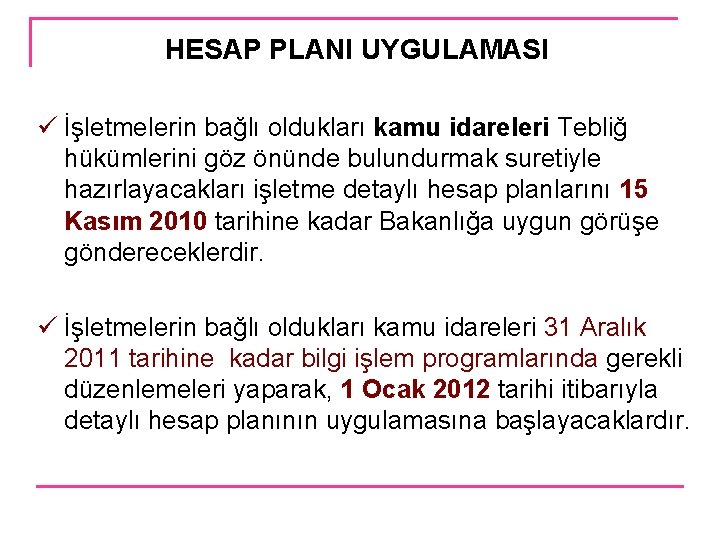 HESAP PLANI UYGULAMASI

✓ İşletmelerin bağlı oldukları kamu idareleri Tebliğ hükümlerini göz önünde bulundurmak suretiyle hazırlayacakları işletme detaylı hesap planlarını 15 Kasım 2010 tarihine kadar Bakanlığa uygun görüşe göndereceklerdir.

✓ İşletmelerin bağlı oldukları kamu idareleri 31 Aralık 2011 tarihine kadar bilgi işlem programlarında gerekli düzenlemeleri yaparak, 1 Ocak 2012 tarihi itibarıyla detaylı hesap planının uygulamasına başlayacaklardır.